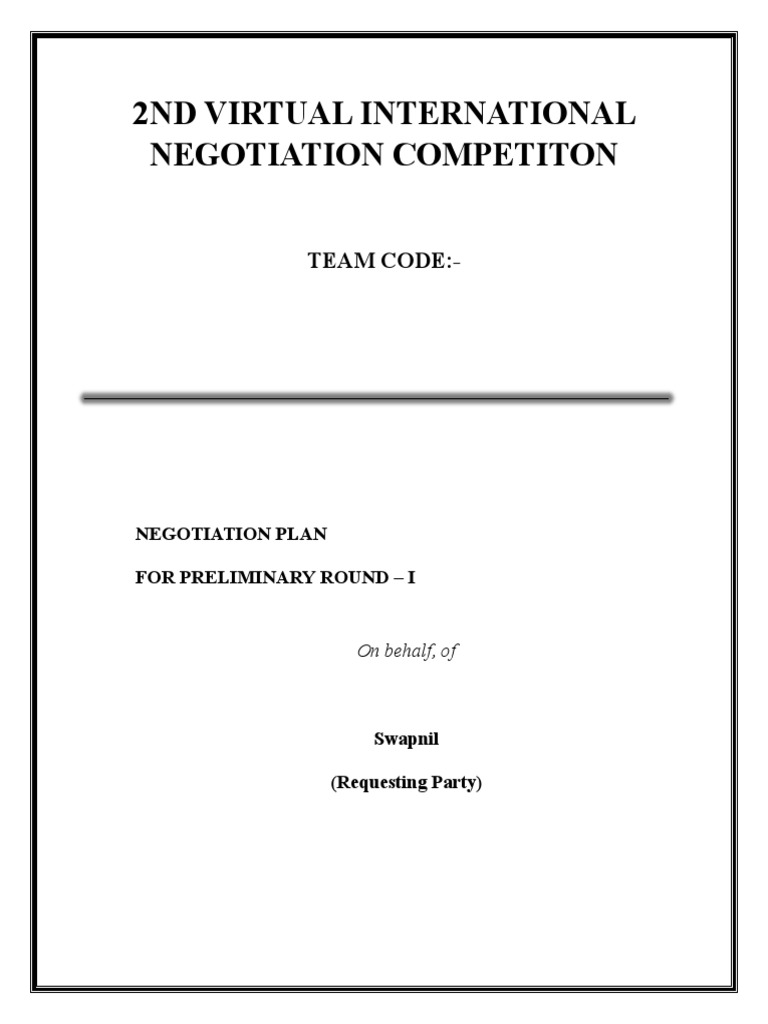 2ND VIRTUAL INTERNATIONAL NEGOTIATION COMPETITON

TEAM CODE:-

NEGOTIATION PLAN

FOR PRELIMINARY ROUND – I

On behalf, of

Swapnil

(Requesting Party)